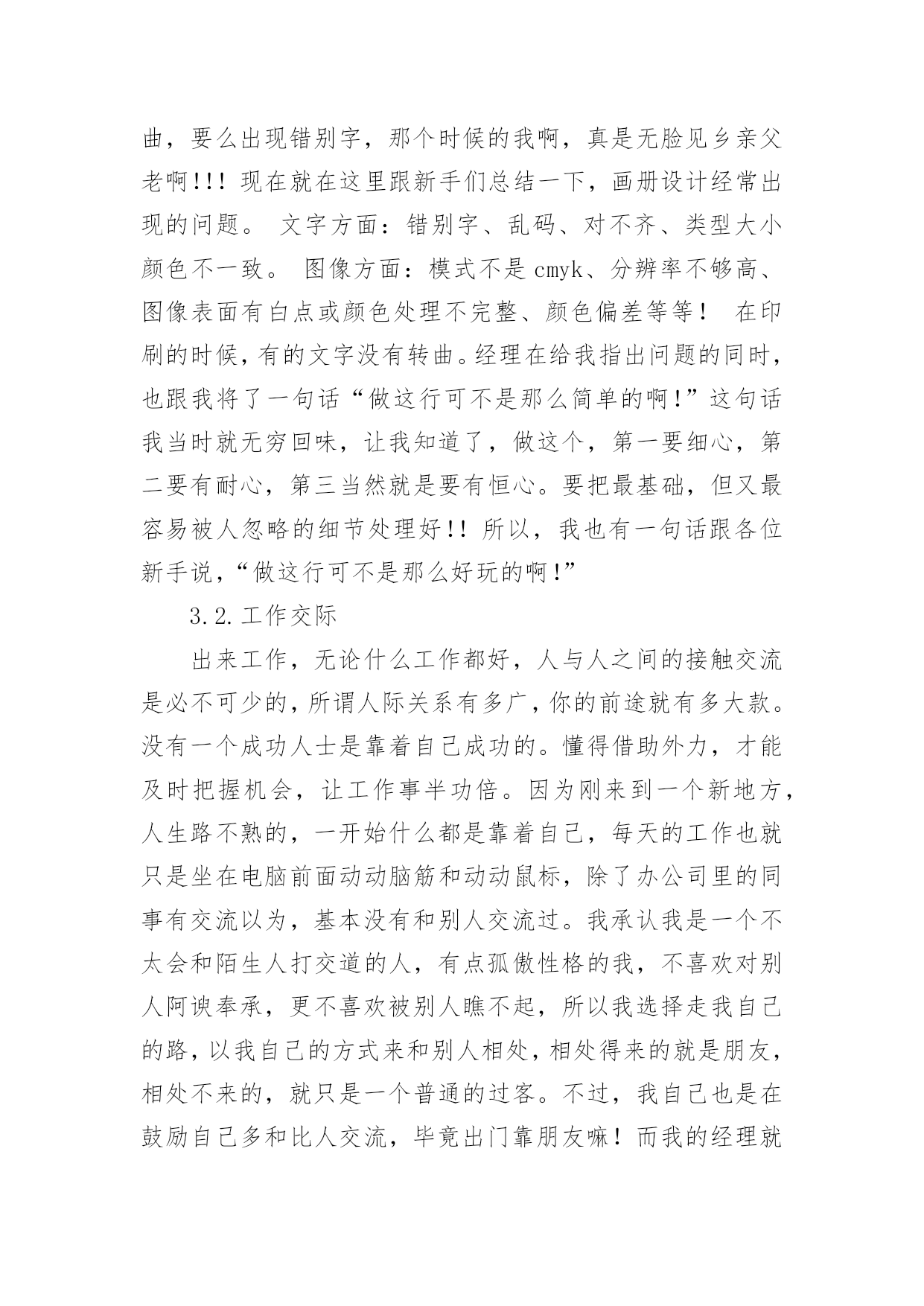 曲，要么出现错别字，那个时候的我啊，真是无脸见乡亲父老啊!!! 现在就在这里跟新手们总结一下，画册设计经常出现的问题。 文字方面：错别字、乱码、对不齐、类型大小颜色不一致。 图像方面：模式不是 cmyk、分辨率不够高、图像表面有白点或颜色处理不完整、颜色偏差等等！ 在印刷的时候，有的文字没有转曲。经理在给我指出问题的同时，也跟我将了一句话“做这行可不是那么简单的啊!”这句话我当时就无穷回味，让我知道了，做这个，第一要细心，第二要有耐心，第三当然就是要有恒心。要把最基础，但又最容易被人忽略的细节处理好!! 所以，我也有一句话跟各位新手说，“做这行可不是那么好玩的啊!”

3.2.工作交际

出来工作，无论什么工作都好，人与人之间的接触交流是必不可少的，所谓人际关系有多广，你的前途就有多大款。没有一个成功人士是靠着自己成功的。懂得借助外力，才能及时把握机会，让工作事半功倍。因为刚来到一个新地方，人生路不熟的，一开始什么都是靠着自己，每天的工作也就只是坐在电脑前面动动脑筋和动动鼠标，除了办公司里的同事有交流以为，基本没有和别人交流过。我承认我是一个不太会和陌生人打交道的人，有点孤傲性格的我，不喜欢对别人阿谀奉承，更不喜欢被别人瞧不起，所以我选择走我自己的路，以我自己的方式来和别人相处，相处得来的就是朋友，相处不来的，就只是一个普通的过客。不过，我自己也是在鼓励自己多和比人交流，毕竟出门靠朋友嘛！而我的经理就